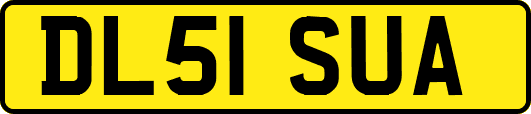 DL51 SUA